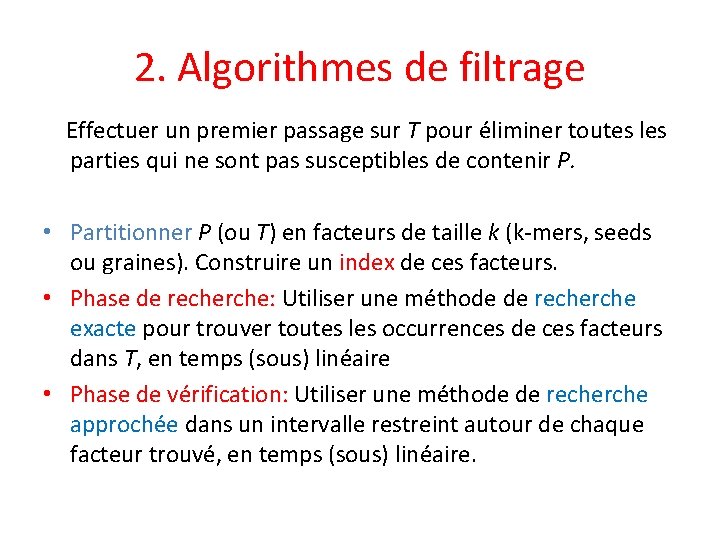 2. Algorithmes de filtrage

Effectuer un premier passage sur T pour éliminer toutes les parties qui ne sont pas susceptibles de contenir P.

• Partitionner P (ou T) en facteurs de taille k (k-mers, seeds ou graines). Construire un index de ces facteurs.
• Phase de recherche: Utiliser une méthode de recherche exacte pour trouver toutes les occurrences de ces facteurs dans T, en temps (sous) linéaire
• Phase de vérification: Utiliser une méthode de recherche approchée dans un intervalle restreint autour de chaque facteur trouvé, en temps (sous) linéaire.